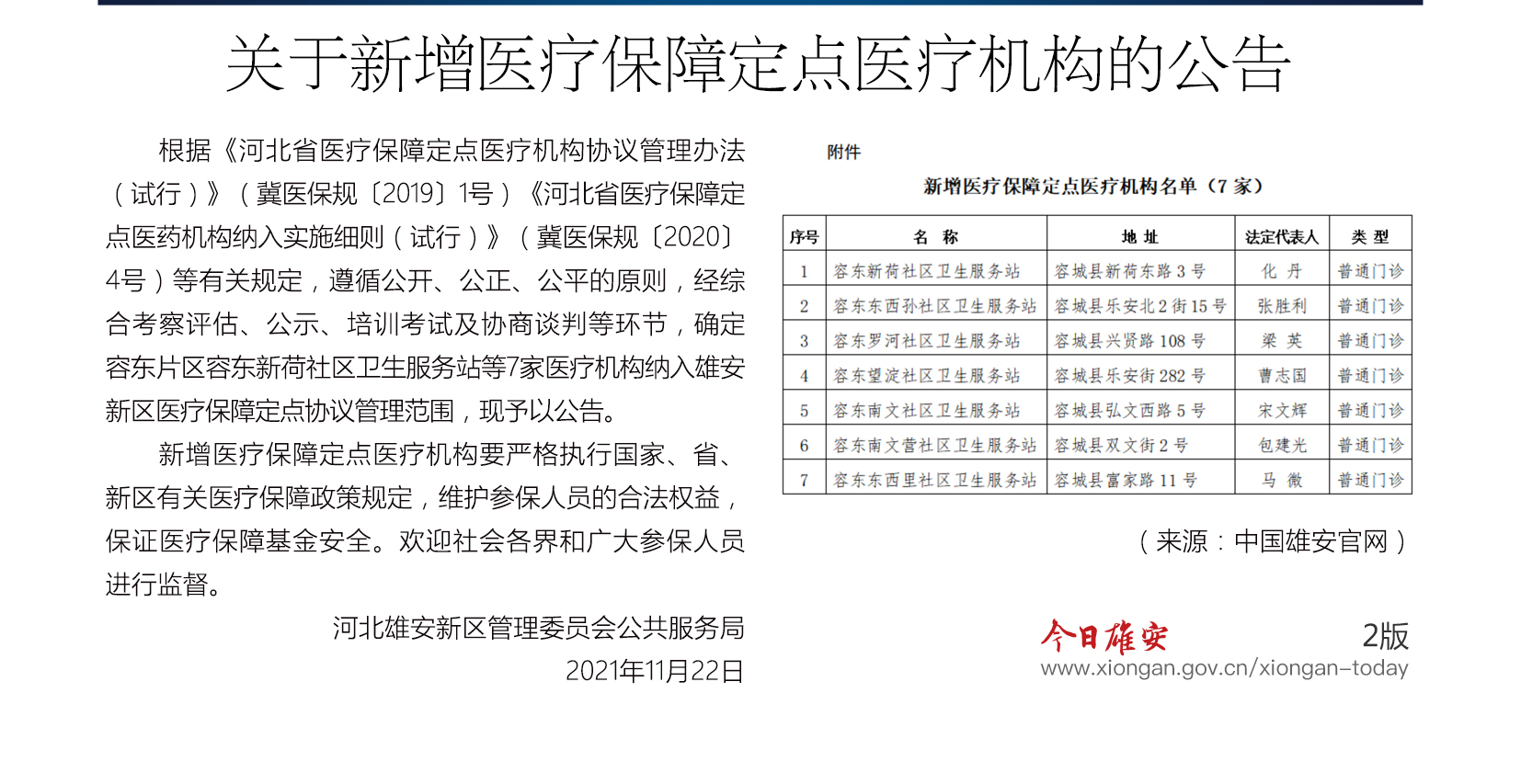 关于新增医疗保障定点医疗机构的公告

根据《河北省医疗保障定点医疗机构协议管理办法（试行）》（冀医保规〔2019〕1号）《河北省医疗保障定点医药机构纳入实施细则（试行）》（冀医保规〔2020〕4号）等有关规定，遵循公开、公正、公平的原则，经综合考察评估、公示、培训考试及协商谈判等环节，确定容东片区容东新荷社区卫生服务站等7家医疗机构纳入雄安新区医疗保障定点协议管理范围，现予以公告。

新增医疗保障定点医疗机构要严格执行国家、省、新区有关医疗保障政策规定，维护参保人员的合法权益，保证医疗保障基金安全。欢迎社会各界和广大参保人员进行监督。

河北雄安新区管理委员会公共服务局
2021年11月22日

附件

新增医疗保障定点医疗机构名单（7 家）

| 序号 | 名 称 | 地 址 | 法定代表人 | 类 型 |
|---|---|---|---|---|
| 1 | 容东新荷社区卫生服务站 | 容城县新荷东路 3 号 | 化 丹 | 普通门诊 |
| 2 | 容东东西孙社区卫生服务站 | 容城县乐安北 2 街 15 号 | 张胜利 | 普通门诊 |
| 3 | 容东罗河社区卫生服务站 | 容城县兴贤路 108 号 | 梁 英 | 普通门诊 |
| 4 | 容东望淀社区卫生服务站 | 容城县乐安街 282 号 | 曹志国 | 普通门诊 |
| 5 | 容东南文社区卫生服务站 | 容城县弘文西路 5 号 | 宋文辉 | 普通门诊 |
| 6 | 容东南文营社区卫生服务站 | 容城县双文街 2 号 | 包建光 | 普通门诊 |
| 7 | 容东东西里社区卫生服务站 | 容城县富家路 11 号 | 马 微 | 普通门诊 |

（来源：中国雄安官网）

今日雄安 2版
www.xiongan.gov.cn/xiongan-today